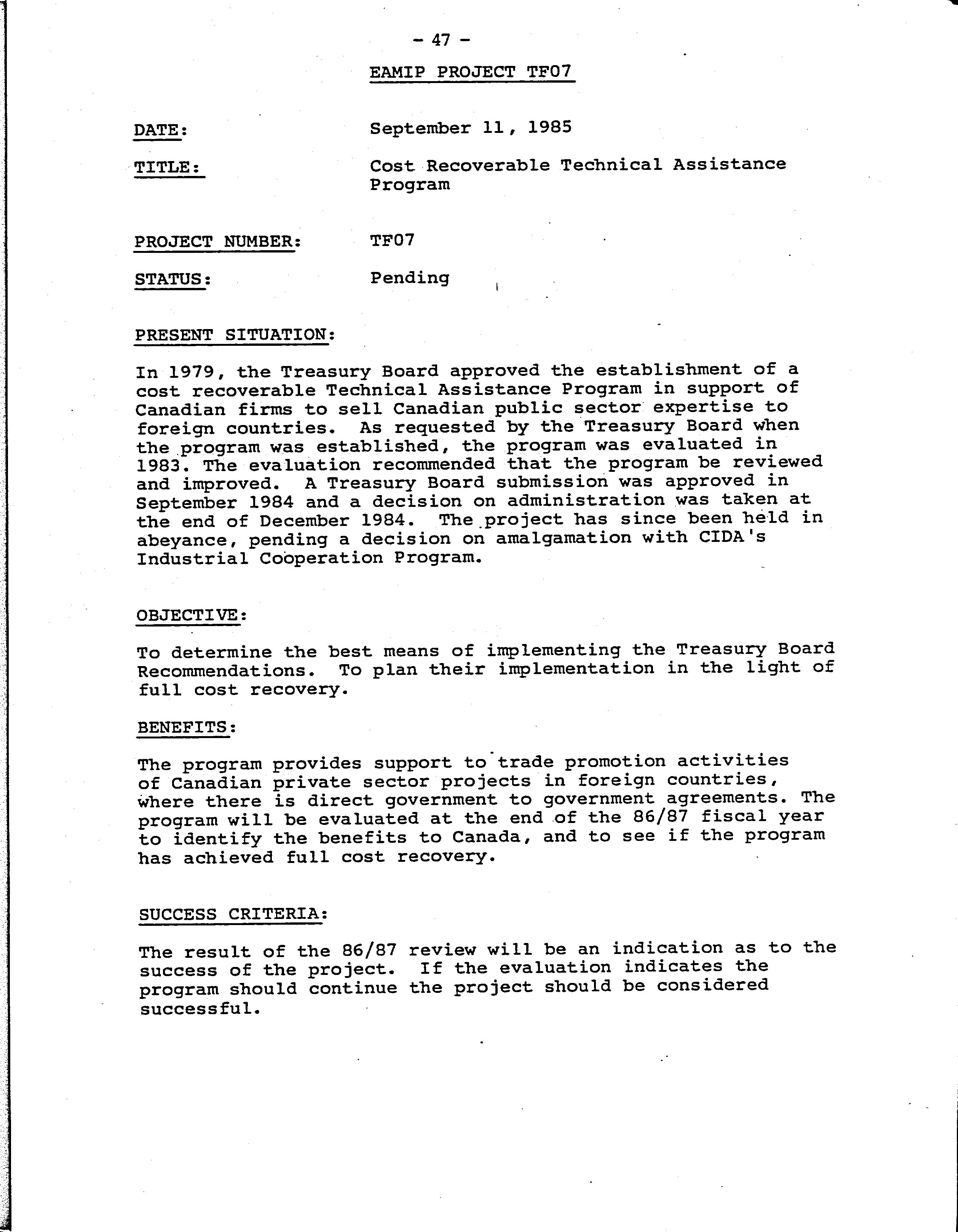 - 47 -

EAMIP PROJECT TF07

DATE: September 11, 1985

TITLE: Cost Recoverable Technical Assistance Program

PROJECT NUMBER: TF07

STATUS: Pending

PRESENT SITUATION:

In 1979, the Treasury Board approved the establishment of a cost recoverable Technical Assistance Program in support of Canadian firms to sell Canadian public sector expertise to foreign countries. As requested by the Treasury Board when the program was established, the program was evaluated in 1983. The evaluation recommended that the program be reviewed and improved. A Treasury Board submission was approved in September 1984 and a decision on administration was taken at the end of December 1984. The project has since been held in abeyance, pending a decision on amalgamation with CIDA's Industrial Cooperation Program.

OBJECTIVE:

To determine the best means of implementing the Treasury Board Recommendations. To plan their implementation in the light of full cost recovery.

BENEFITS:

The program provides support to trade promotion activities of Canadian private sector projects in foreign countries, where there is direct government to government agreements. The program will be evaluated at the end of the 86/87 fiscal year to identify the benefits to Canada, and to see if the program has achieved full cost recovery.

SUCCESS CRITERIA:

The result of the 86/87 review will be an indication as to the success of the project. If the evaluation indicates the program should continue the project should be considered successful.